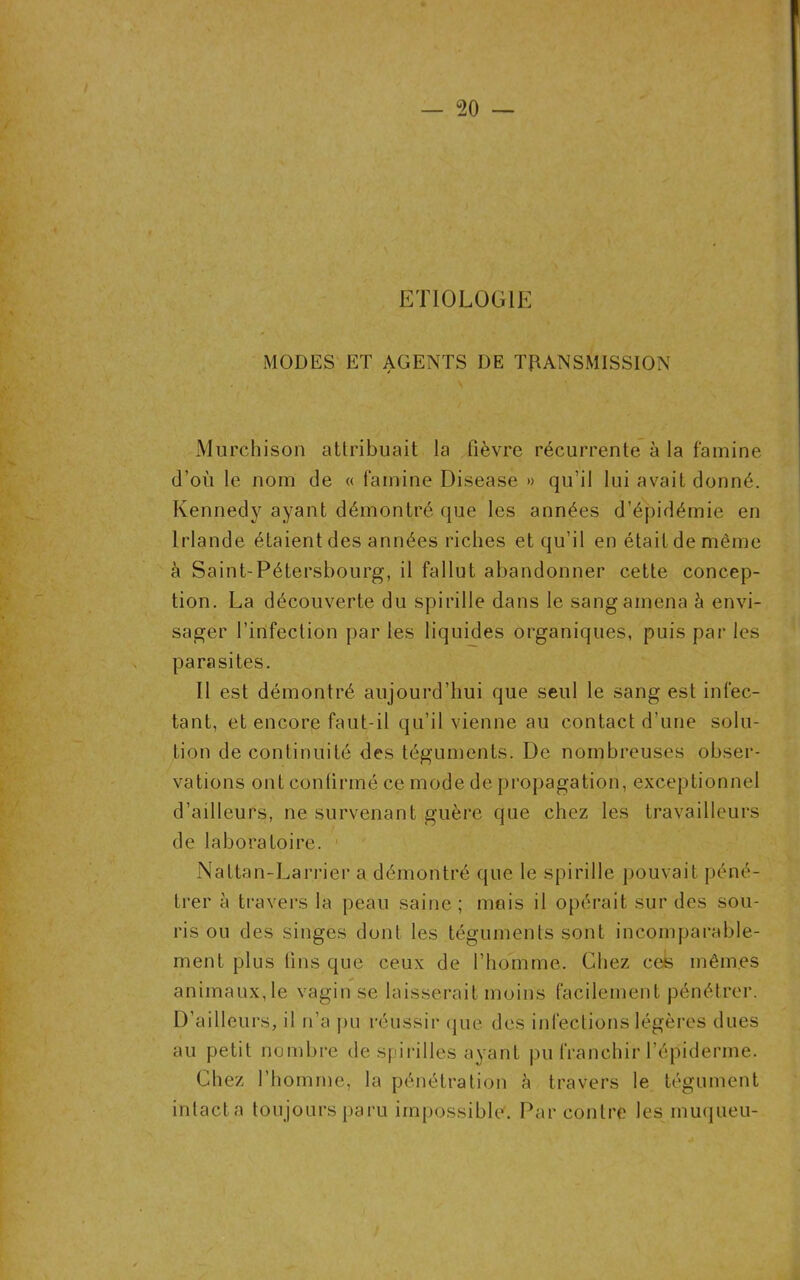 — 20 —

ETIOLOGIE

MODES ET AGENTS DE TRANSMISSION

Murchison attribuait la fièvre récurrente à la famine d'où le nom de « famine Disease » qu'il lui avait donné. Kennedy ayant démontré que les années d'épidémie en Irlande étaient des années riches et qu'il en était de même à Saint-Pétersbourg, il fallut abandonner cette conception. La découverte du spirille dans le sang amena à envisager l'infection par les liquides organiques, puis par les parasites.

Il est démontré aujourd'hui que seul le sang est infectant, et encore faut-il qu'il vienne au contact d'une solution de continuité des téguments. De nombreuses observations ont confirmé ce mode de propagation, exceptionnel d'ailleurs, ne survenant guère que chez les travailleurs de laboratoire.

Nattan-Larrier a démontré que le spirille pouvait pénétrer à travers la peau saine ; mais il opérait sur des souris ou des singes dont les téguments sont incomparablement plus fins que ceux de l'homme. Chez ces mêmes animaux, le vagin se laisserait moins facilement pénétrer. D'ailleurs, il n'a pu réussir que des infections légères dues au petit nombre de spirilles ayant pu franchir l'épiderme.

Chez l'homme, la pénétration à travers le tégument intact a toujours paru impossible. Par contre les muqueu-